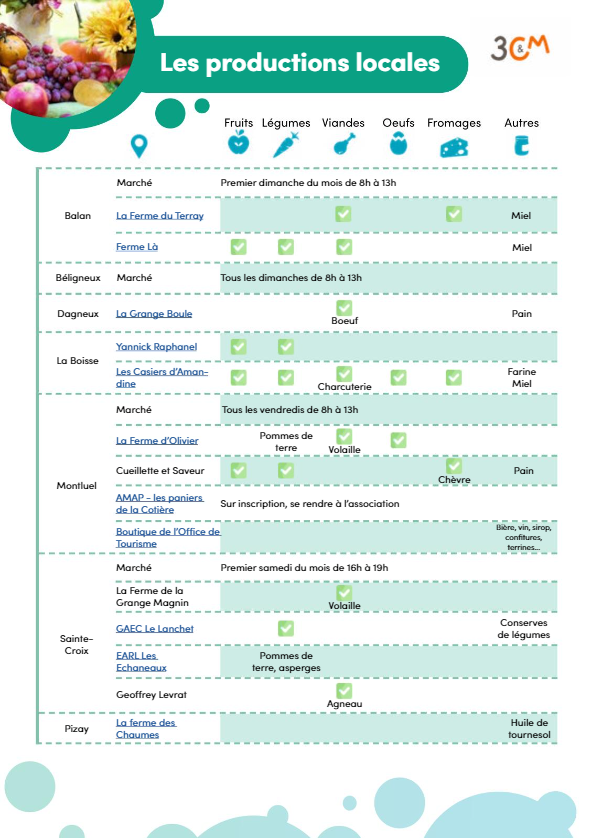 Les productions locales

3C&M

| | | Fruits | Légumes | Viandes | Oeufs | Fromages | Autres |
|---|---|---|---|---|---|---|---|
| Balan | Marché | Premier dimanche du mois de 8h à 13h | | | | | |
| | La Ferme du Terray | | | ✓ | | ✓ | Miel |
| | Ferme Là | ✓ | ✓ | ✓ | | | Miel |
| Béligneux | Marché | Tous les dimanches de 8h à 13h | | | | | |
| Dagneux | La Grange Boule | | | ✓ Boeuf | | | Pain |
| La Boisse | Yannick Raphanel | ✓ | ✓ | | | | |
| | Les Casiers d'Amandine | ✓ | ✓ | ✓ Charcuterie | ✓ | ✓ | Farine Miel |
| Montluel | Marché | Tous les vendredis de 8h à 13h | | | | | |
| | La Ferme d'Olivier | | Pommes de terre | ✓ Volaille | ✓ | | |
| | Cueillette et Saveur | ✓ | ✓ | | | ✓ Chèvre | Pain |
| | AMAP - les paniers de la Cotière | Sur inscription, se rendre à l'association | | | | | |
| | Boutique de l'Office de Tourisme | | | | | | Bière, vin, sirop, confitures, terrines... |
| Sainte-Croix | Marché | Premier samedi du mois de 16h à 19h | | | | | |
| | La Ferme de la Grange Magnin | | | ✓ Volaille | | | |
| | GAEC Le Lanchet | | ✓ | | | | Conserves de légumes |
| | EARL Les Echaneaux | | Pommes de terre, asperges | | | | |
| | Geoffrey Levrat | | | ✓ Agneau | | | |
| Pizay | La ferme des Chaumes | | | | | | Huile de tournesol |